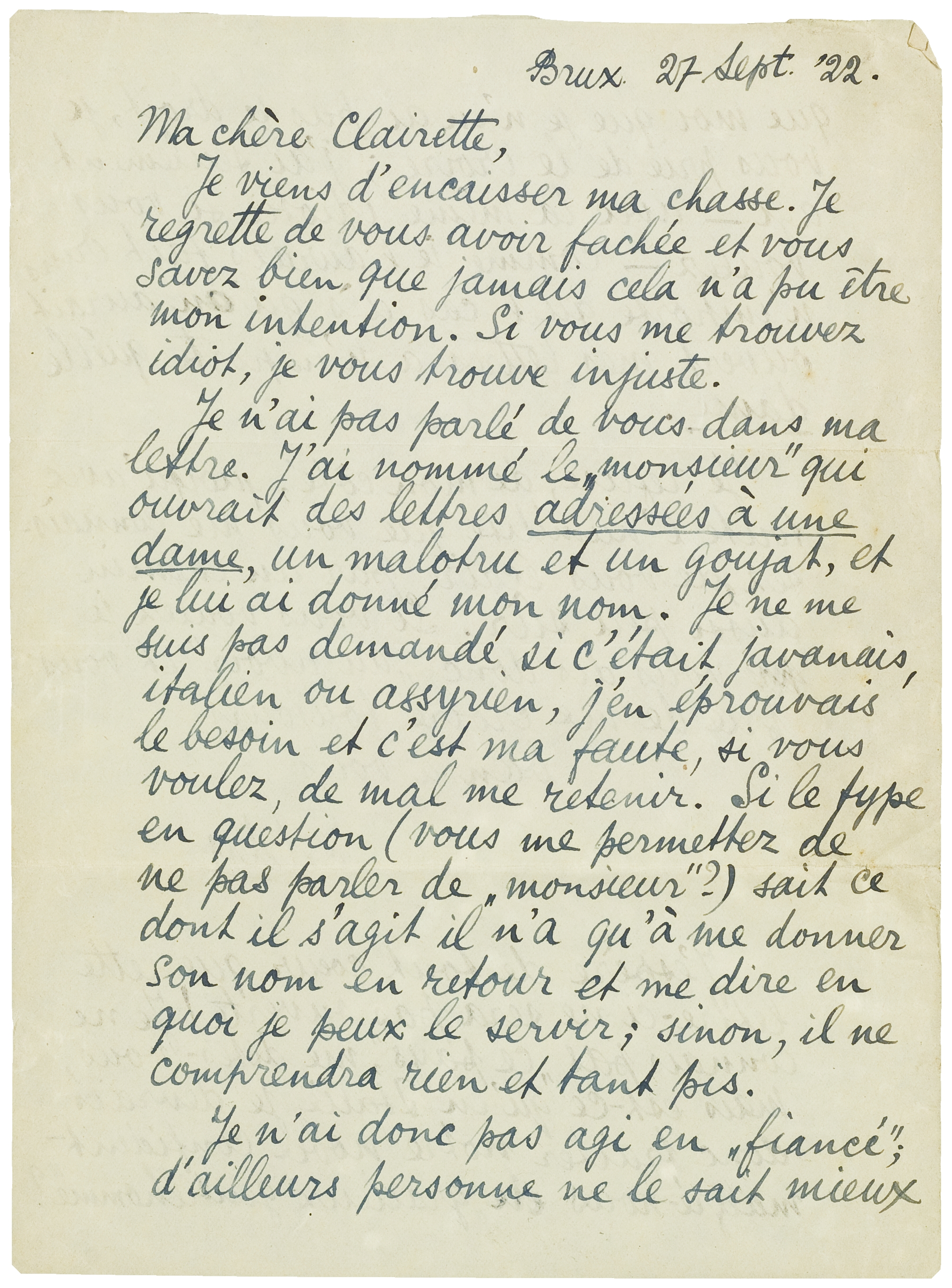 Brux. 27 Sept. '22.

Ma chère Clairette,

Je viens d'encaisser ma chasse. Je regrette de vous avoir fachée et vous savez bien que jamais cela n'a pu être mon intention. Si vous me trouvez idiot, je vous trouve injuste.

Je n'ai pas parlé de vous dans ma lettre. J'ai nommé le „monsieur" qui ouvrait des lettres adressées à une dame, un malotru et un goujat, et je lui ai donné mon nom. Je ne me suis pas demandé si c'était javanais, italien ou assyrien, j'en éprouvais le besoin et c'est ma faute, si vous voulez, de mal me retenir. Si le type en question (vous me permettez de ne pas parler de „monsieur"?) sait ce dont il s'agit il n'a qu'à me donner son nom en retour et me dire en quoi je peux le servir; sinon, il ne comprendra rien et tant pis.

Je n'ai donc pas agi en „fiancé"; d'ailleurs personne ne le sait mieux